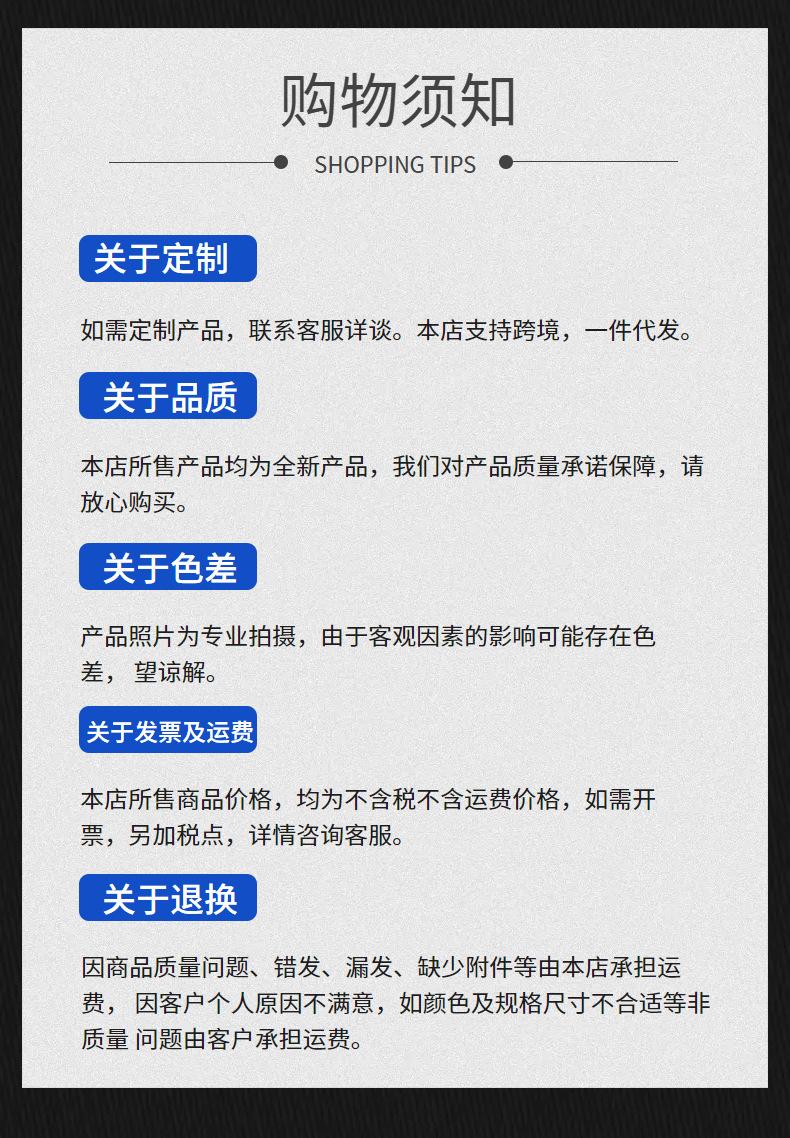 购物须知

SHOPPING TIPS

关于定制

如需定制产品，联系客服详谈。本店支持跨境，一件代发。

关于品质

本店所售产品均为全新产品，我们对产品质量承诺保障，请放心购买。

关于色差

产品照片为专业拍摄，由于客观因素的影响可能存在色差，望谅解。

关于发票及运费

本店所售商品价格，均为不含税不含运费价格，如需开票，另加税点，详情咨询客服。

关于退换

因商品质量问题、错发、漏发、缺少附件等由本店承担运费，因客户个人原因不满意，如颜色及规格尺寸不合适等非质量问题由客户承担运费。